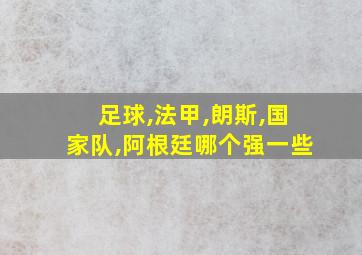 足球,法甲,朗斯,国家队,阿根廷哪个强一些